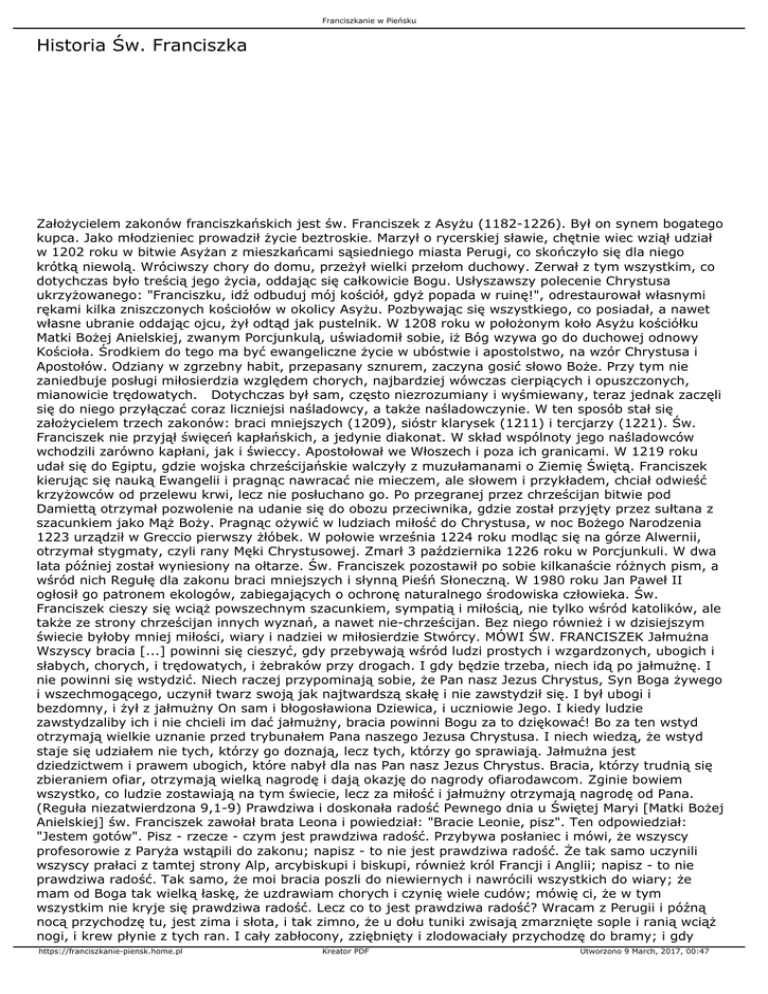 Franciszkanie w Pieńsku

Historia Św. Franciszka

Założycielem zakonów franciszkańskich jest św. Franciszek z Asyżu (1182-1226). Był on synem bogatego kupca. Jako młodzieniec prowadził życie beztroskie. Marzył o rycerskiej sławie, chętnie wiec wziął udział w 1202 roku w bitwie Asyżan z mieszkańcami sąsiedniego miasta Perugi, co skończyło się dla niego krótką niewolą. Wróciwszy chory do domu, przeżył wielki przełom duchowy. Zerwał z tym wszystkim, co dotychczas było treścią jego życia, oddając się całkowicie Bogu. Usłyszawszy polecenie Chrystusa ukrzyżowanego: "Franciszku, idź odbuduj mój kościół, gdyż popada w ruinę!", odrestaurował własnymi rękami kilka zniszczonych kościołów w okolicy Asyżu. Pozbywając się wszystkiego, co posiadał, a nawet własne ubranie oddając ojcu, żył odtąd jak pustelnik. W 1208 roku w położonym koło Asyżu kościółku Matki Bożej Anielskiej, zwanym Porcjunkulą, uświadomił sobie, iż Bóg wzywa go do duchowej odnowy Kościoła. Środkiem do tego ma być ewangeliczne życie w ubóstwie i apostolstwo, na wzór Chrystusa i Apostołów. Odziany w zgrzebny habit, przepasany sznurem, zaczyna gosić słowo Boże. Przy tym nie zaniedbuje posługi miłosierdzia względem chorych, najbardziej wówczas cierpiących i opuszczonych, mianowicie trędowatych. Dotychczas był sam, często niezrozumiany i wyśmiewany, teraz jednak zaczęli się do niego przyłączać coraz liczniejsi naśladowcy, a także naśladowczynie. W ten sposób stał się założycielem trzech zakonów: braci mniejszych (1209), sióstr klarysek (1211) i tercjarzy (1221). Św. Franciszek nie przyjął święceń kapłańskich, a jedynie diakonat. W skład wspólnoty jego naśladowców wchodzili zarówno kapłani, jak i świeccy. Apostołował we Włoszech i poza ich granicami. W 1219 roku udał się do Egiptu, gdzie wojska chrześcijańskie walczyły z muzułamanami o Ziemię Świętą. Franciszek kierując się nauką Ewangelii i pragnąc nawracać nie mieczem, ale słowem i przykładem, chciał odwieść krzyżowców od przelewu krwi, lecz nie posłuchano go. Po przegranej przez chrześcijan bitwie pod Damiettą otrzymał pozwolenie na udanie się do obozu przeciwnika, gdzie został przyjęty przez sułtana z szacunkiem jako Mąż Boży. Pragnąc ożywić w ludziach miłość do Chrystusa, w noc Bożego Narodzenia 1223 urządził w Greccio pierwszy żłóbek. W połowie września 1224 roku modląc się na górze Alwernii, otrzymał stygmaty, czyli rany Męki Chrystusowej. Zmarł 3 października 1226 roku w Porcjunkuli. W dwa lata później został wyniesiony na ołtarze. Św. Franciszek pozostawił po sobie kilkanaście różnych pism, a wśród nich Regułę dla zakonu braci mniejszych i słynną Pieśń Słoneczną. W 1980 roku Jan Paweł II ogłosił go patronem ekologów, zabiegających o ochronę naturalnego środowiska człowieka. Św. Franciszek cieszy się wciąż powszechnym szacunkiem, sympatią i miłością, nie tylko wśród katolików, ale także ze strony chrześcijan innych wyznań, a nawet nie-chrześcijan. Bez niego również i w dzisiejszym świecie byłoby mniej miłości, wiary i nadziei w miłosierdzie Stwórcy. MÓWI ŚW. FRANCISZEK Jałmużna Wszyscy bracia [...] powinni się cieszyć, gdy przebywają wśród ludzi prostych i wzgardzonych, ubogich i słabych, chorych, i trędowatych, i żebraków przy drogach. I gdy będzie trzeba, niech idą po jałmużnę. I nie powinni się wstydzić. Niech raczej przypominają sobie, że Pan nasz Jezus Chrystus, Syn Boga żywego i wszechmogącego, uczynił twarz swoją jak najtwardszą skałę i nie zawstydził się. I był ubogi i bezdomny, i żył z jałmużny On sam i błogosławiona Dziewica, i uczniowie Jego. I kiedy ludzie zawstydzaliby ich i nie chcieli im dać jałmużny, bracia powinni Bogu za to dziękować! Bo za ten wstyd otrzymają wielkie uznanie przed trybunałem Pana naszego Jezusa Chrystusa. I niech wiedzą, że wstyd staje się udziałem nie tych, którzy go doznają, lecz tych, którzy go sprawiają. Jałmużna jest dziedzictwem i prawem ubogich, które nabył dla nas Pan nasz Jezus Chrystus. Bracia, którzy trudnią się zbieraniem ofiar, otrzymają wielką nagrodę i dają okazję do nagrody ofiarodawcom. Zginie bowiem wszystko, co ludzie zostawiają na tym świecie, lecz za miłość i jałmużny otrzymają nagrodę od Pana. (Reguła niezatwierdzona 9,1-9) Prawdziwa i doskonała radość Pewnego dnia u Świętej Maryi [Matki Bożej Anielskiej] św. Franciszek zawołał brata Leona i powiedział: "Bracie Leonie, pisz". Ten odpowiedział: "Jestem gotów". Pisz - rzecze - czym jest prawdziwa radość. Przybywa posłaniec i mówi, że wszyscy profesorowie z Paryża wstąpili do zakonu; napisz - to nie jest prawdziwa radość. Że tak samo uczynili wszyscy prałaci z tamtej strony Alp, arcybiskupi i biskupi, również król Francji i Anglii; napisz - to nie prawdziwa radość. Tak samo, że moi bracia poszli do niewiernych i nawrócili wszystkich do wiary; że mam od Boga tak wielką łaskę, że uzdrawiam chorych i czynię wiele cudów; mówię ci, że w tym wszystkim nie kryje się prawdziwa radość. Lecz co to jest prawdziwa radość? Wracam z Perugii i późną nocą przychodzę tu, jest zima i słota, i tak zimno, że u dołu tuniki zwisają zmarznięte sople i ranią wciąż nogi, i krew płynie z tych ran. I cały zabłocony, zziębnięty i zlodowaciały przychodzę do bramy; i gdy

https://franciszkanie-piensk.home.pl Kreator PDF Utworzono 9 March, 2017, 00:47